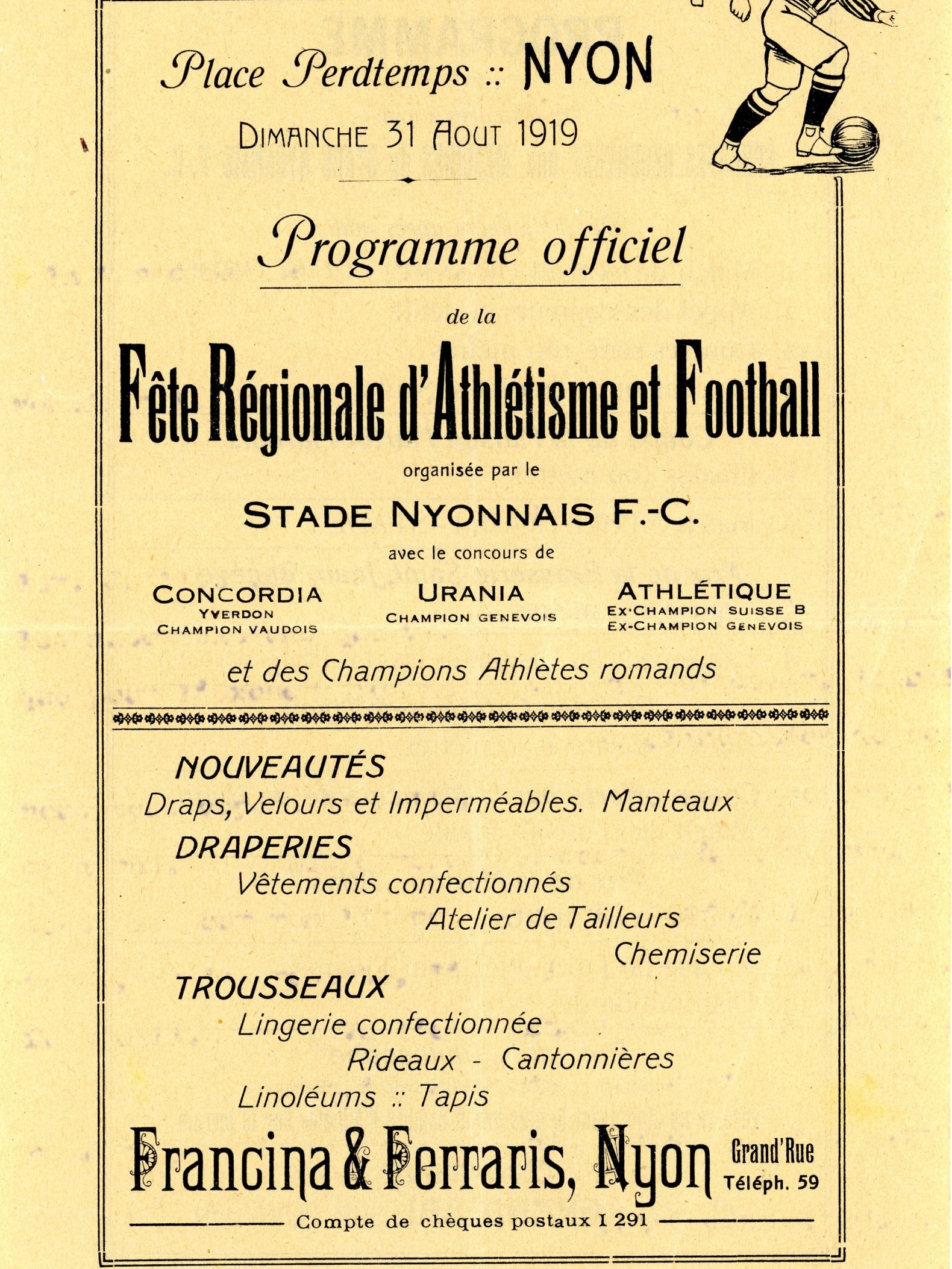 Place Perdtemps :: NYON

DIMANCHE 31 AOUT 1919

Programme officiel

de la

Fête Régionale d'Athlétisme et Football

organisée par le

STADE NYONNAIS F.-C.

avec le concours de

CONCORDIA
YVERDON
CHAMPION VAUDOIS

URANIA
CHAMPION GENEVOIS

ATHLÉTIQUE
EX-CHAMPION SUISSE B
EX-CHAMPION GENEVOIS

et des Champions Athlètes romands

NOUVEAUTÉS
Draps, Velours et Imperméables. Manteaux
DRAPERIES
Vêtements confectionnés
Atelier de Tailleurs
Chemiserie
TROUSSEAUX
Lingerie confectionnée
Rideaux - Cantonnières
Linoléums :: Tapis

Francina & Ferraris, Nyon Grand'Rue Téléph. 59

Compte de chèques postaux I 291